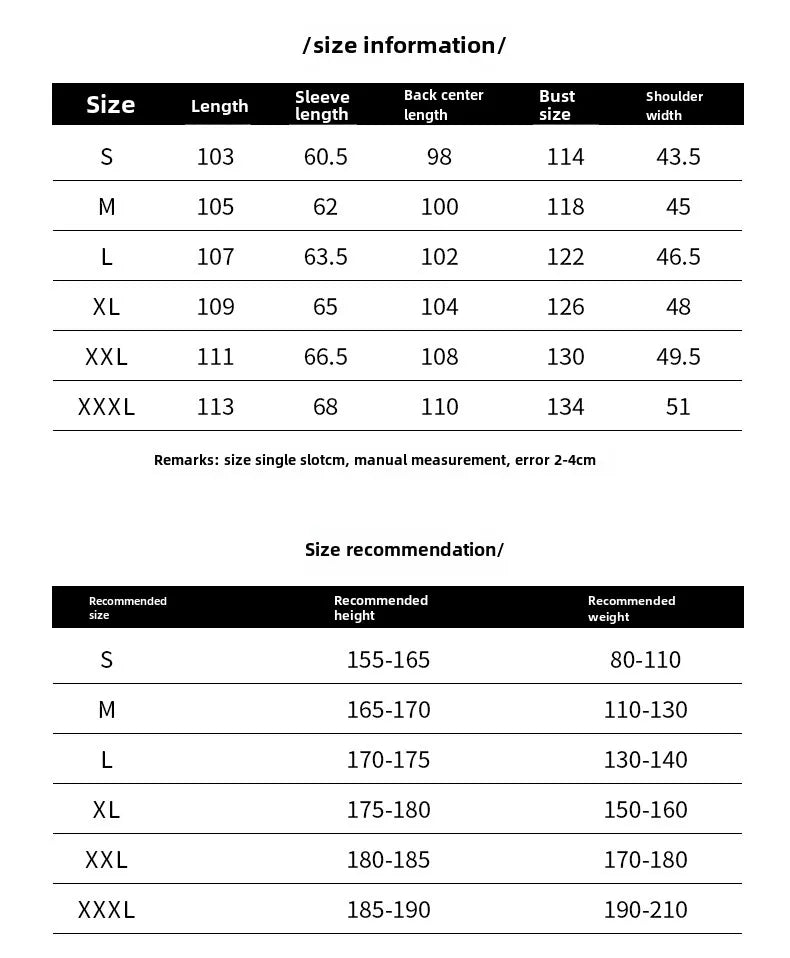 /size information/

| Size | Length | Sleeve length | Back center length | Bust size | Shoulder width |
|---|---|---|---|---|---|
| S | 103 | 60.5 | 98 | 114 | 43.5 |
| M | 105 | 62 | 100 | 118 | 45 |
| L | 107 | 63.5 | 102 | 122 | 46.5 |
| XL | 109 | 65 | 104 | 126 | 48 |
| XXL | 111 | 66.5 | 108 | 130 | 49.5 |
| XXXL | 113 | 68 | 110 | 134 | 51 |

Remarks: size single slotcm, manual measurement, error 2-4cm

Size recommendation/

| Recommended size | Recommended height | Recommended weight |
|---|---|---|
| S | 155-165 | 80-110 |
| M | 165-170 | 110-130 |
| L | 170-175 | 130-140 |
| XL | 175-180 | 150-160 |
| XXL | 180-185 | 170-180 |
| XXXL | 185-190 | 190-210 |